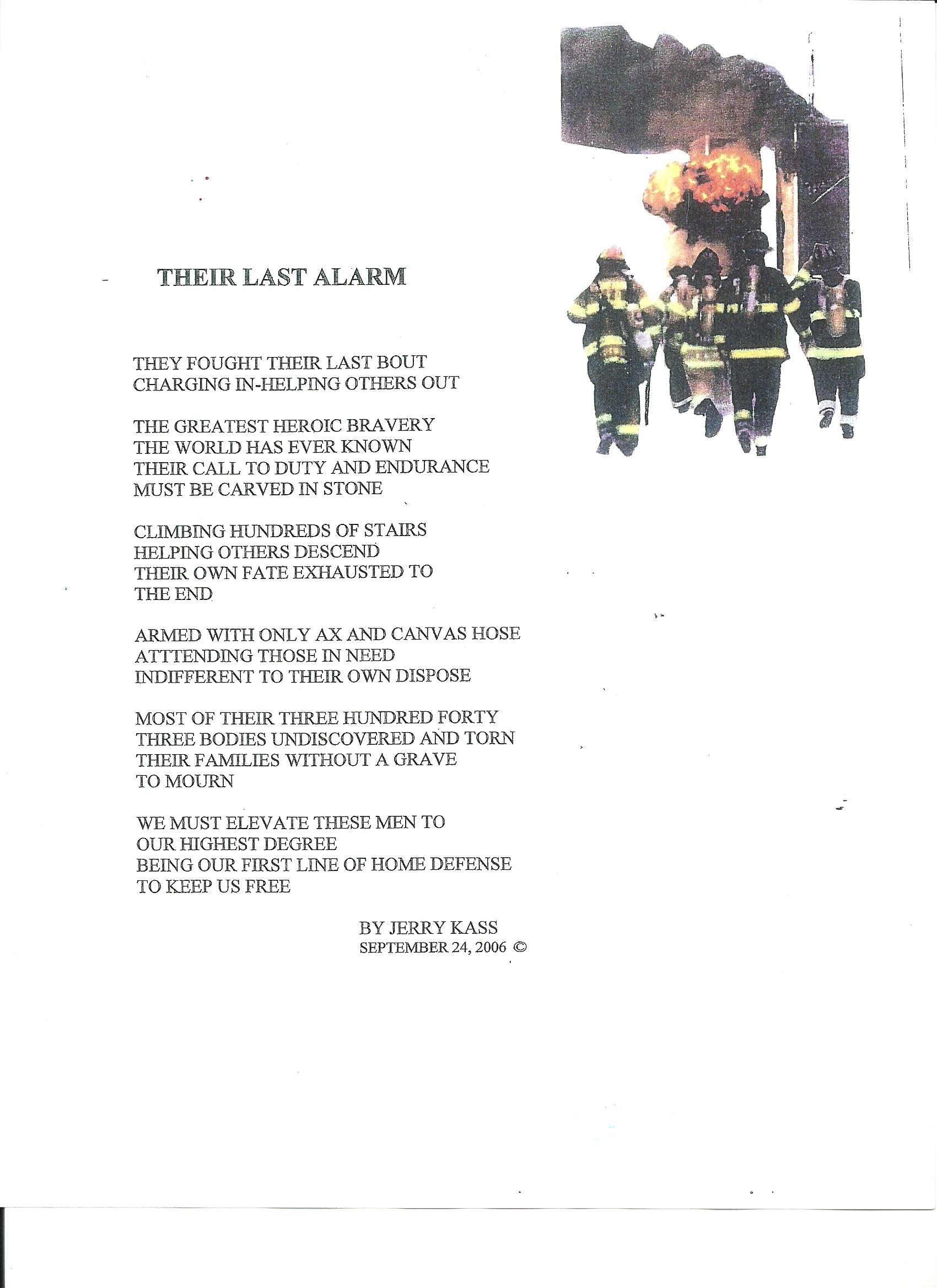 THEIR LAST ALARM

THEY FOUGHT THEIR LAST BOUT
CHARGING IN-HELPING OTHERS OUT

THE GREATEST HEROIC BRAVERY
THE WORLD HAS EVER KNOWN
THEIR CALL TO DUTY AND ENDURANCE
MUST BE CARVED IN STONE

CLIMBING HUNDREDS OF STAIRS
HELPING OTHERS DESCEND
THEIR OWN FATE EXHAUSTED TO
THE END

ARMED WITH ONLY AX AND CANVAS HOSE
ATTTENDING THOSE IN NEED
INDIFFERENT TO THEIR OWN DISPOSE

MOST OF THEIR THREE HUNDRED FORTY
THREE BODIES UNDISCOVERED AND TORN
THEIR FAMILIES WITHOUT A GRAVE
TO MOURN

WE MUST ELEVATE THESE MEN TO
OUR HIGHEST DEGREE
BEING OUR FIRST LINE OF HOME DEFENSE
TO KEEP US FREE

BY JERRY KASS
SEPTEMBER 24, 2006 ©